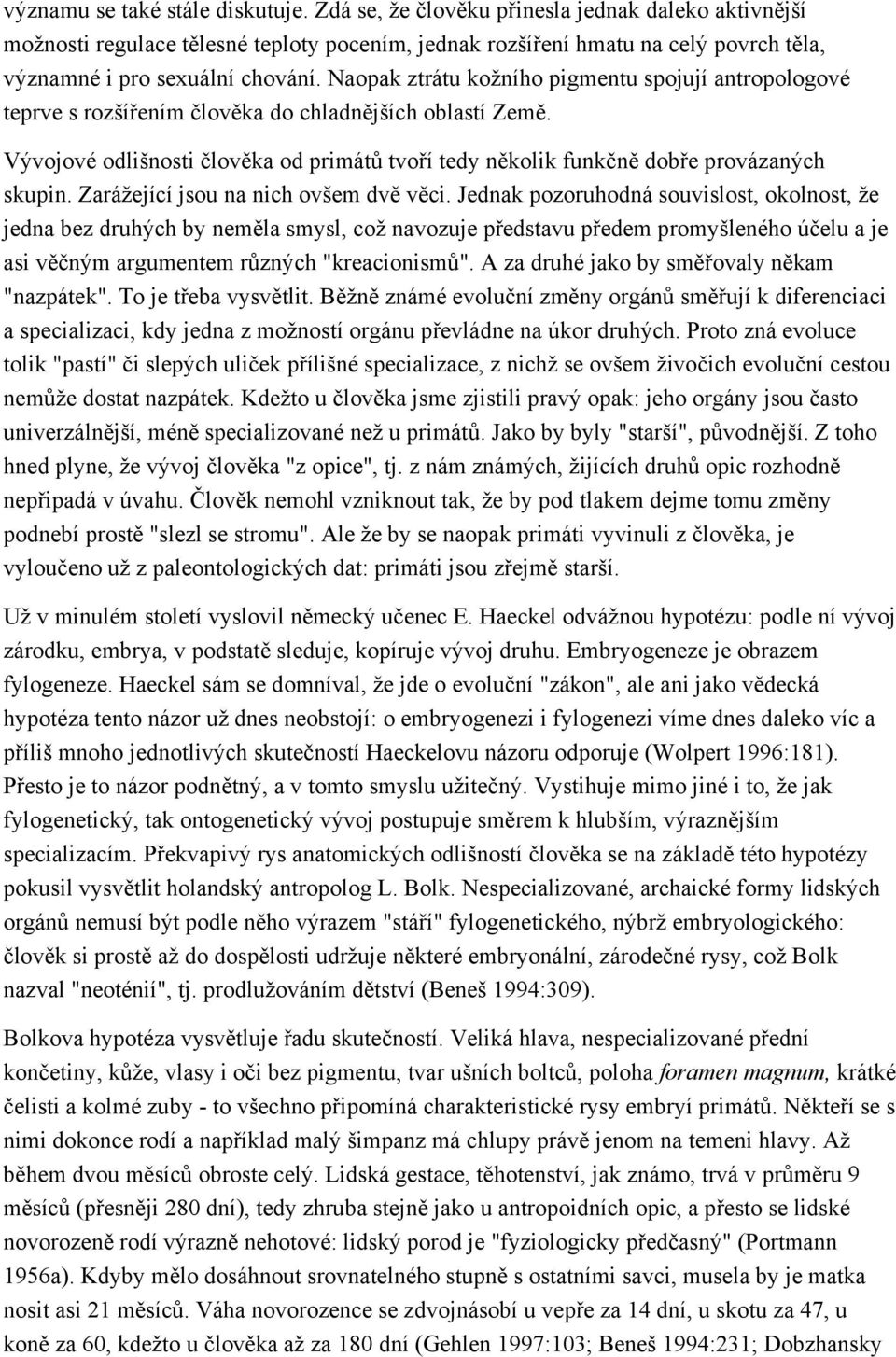 významu se také stále diskutuje. Zdá se, že člověku přinesla jednak daleko aktivnější možnosti regulace tělesné teploty pocením, jednak rozšíření hmatu na celý povrch těla, významné i pro sexuální chování. Naopak ztrátu kožního pigmentu spojují antropologové teprve s rozšířením člověka do chladnějších oblastí Země.

Vývojové odlišnosti člověka od primátů tvoří tedy několik funkčně dobře provázaných skupin. Zarážející jsou na nich ovšem dvě věci. Jednak pozoruhodná souvislost, okolnost, že jedna bez druhých by neměla smysl, což navozuje představu předem promyšleného účelu a je asi věčným argumentem různých "kreacionismů". A za druhé jako by směřovaly někam "nazpátek". To je třeba vysvětlit. Běžně známé evoluční změny orgánů směřují k diferenciaci a specializaci, kdy jedna z možností orgánu převládne na úkor druhých. Proto zná evoluce tolik "pastí" či slepých uliček přílišné specializace, z nichž se ovšem živočich evoluční cestou nemůže dostat nazpátek. Kdežto u člověka jsme zjistili pravý opak: jeho orgány jsou často univerzálnější, méně specializované než u primátů. Jako by byly "starší", původnější. Z toho hned plyne, že vývoj člověka "z opice", tj. z nám známých, žijících druhů opic rozhodně nepřipadá v úvahu. Člověk nemohl vzniknout tak, že by pod tlakem dejme tomu změny podnebí prostě "slezl se stromu". Ale že by se naopak primáti vyvinuli z člověka, je vyloučeno už z paleontologických dat: primáti jsou zřejmě starší.

Už v minulém století vyslovil německý učenec E. Haeckel odvážnou hypotézu: podle ní vývoj zárodku, embrya, v podstatě sleduje, kopíruje vývoj druhu. Embryogeneze je obrazem fylogeneze. Haeckel sám se domníval, že jde o evoluční "zákon", ale ani jako vědecká hypotéza tento názor už dnes neobstojí: o embryogenezi i fylogenezi víme dnes daleko víc a příliš mnoho jednotlivých skutečností Haeckelovu názoru odporuje (Wolpert 1996:181). Přesto je to názor podnětný, a v tomto smyslu užitečný. Vystihuje mimo jiné i to, že jak fylogenetický, tak ontogenetický vývoj postupuje směrem k hlubším, výraznějším specializacím. Překvapivý rys anatomických odlišností člověka se na základě této hypotézy pokusil vysvětlit holandský antropolog L. Bolk. Nespecializované, archaické formy lidských orgánů nemusí být podle něho výrazem "stáří" fylogenetického, nýbrž embryologického: člověk si prostě až do dospělosti udržuje některé embryonální, zárodečné rysy, což Bolk nazval "neoténií", tj. prodlužováním dětství (Beneš 1994:309).

Bolkova hypotéza vysvětluje řadu skutečností. Veliká hlava, nespecializované přední končetiny, kůže, vlasy i oči bez pigmentu, tvar ušních boltců, poloha foramen magnum, krátké čelisti a kolmé zuby - to všechno připomíná charakteristické rysy embryí primátů. Někteří se s nimi dokonce rodí a například malý šimpanz má chlupy právě jenom na temeni hlavy. Až během dvou měsíců obroste celý. Lidská gestace, těhotenství, jak známo, trvá v průměru 9 měsíců (přesněji 280 dní), tedy zhruba stejně jako u antropoidních opic, a přesto se lidské novorozeně rodí výrazně nehotové: lidský porod je "fyziologicky předčasný" (Portmann 1956a). Kdyby mělo dosáhnout srovnatelného stupně s ostatními savci, musela by je matka nosit asi 21 měsíců. Váha novorozence se zdvojnásobí u vepře za 14 dní, u skotu za 47, u koně za 60, kdežto u člověka až za 180 dní (Gehlen 1997:103; Beneš 1994:231; Dobzhansky